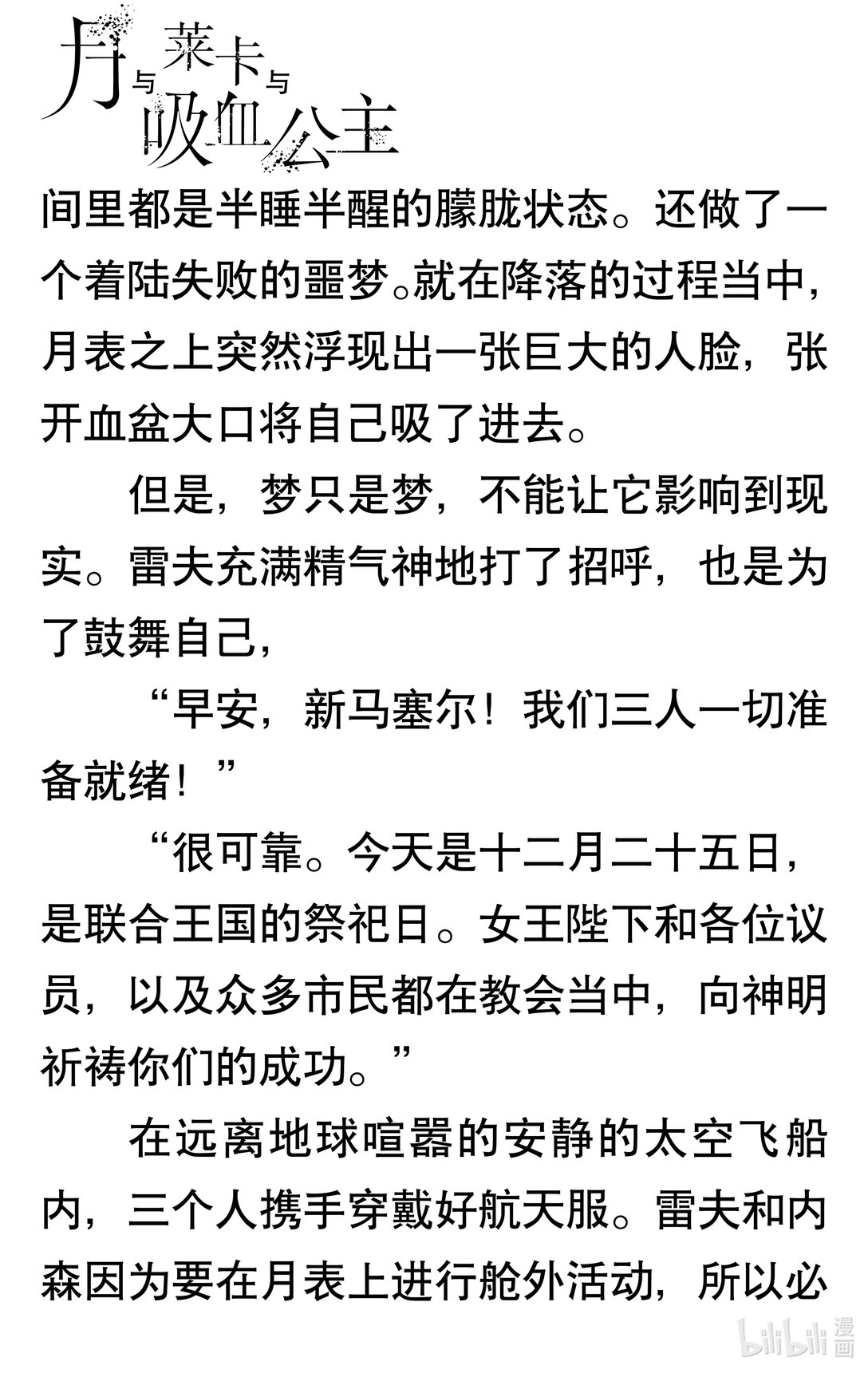 月与莱卡与吸血公主

间里都是半睡半醒的朦胧状态。还做了一个着陆失败的噩梦。就在降落的过程当中，月表之上突然浮现出一张巨大的人脸，张开血盆大口将自己吸了进去。

但是，梦只是梦，不能让它影响到现实。雷夫充满精气神地打了招呼，也是为了鼓舞自己，

“早安，新马塞尔！我们三人一切准备就绪！”

“很可靠。今天是十二月二十五日，是联合王国的祭祀日。女王陛下和各位议员，以及众多市民都在教会当中，向神明祈祷你们的成功。”

在远离地球喧嚣的安静的太空飞船内，三个人携手穿戴好航天服。雷夫和内森因为要在月表上进行舱外活动，所以必

bilibili 漫画